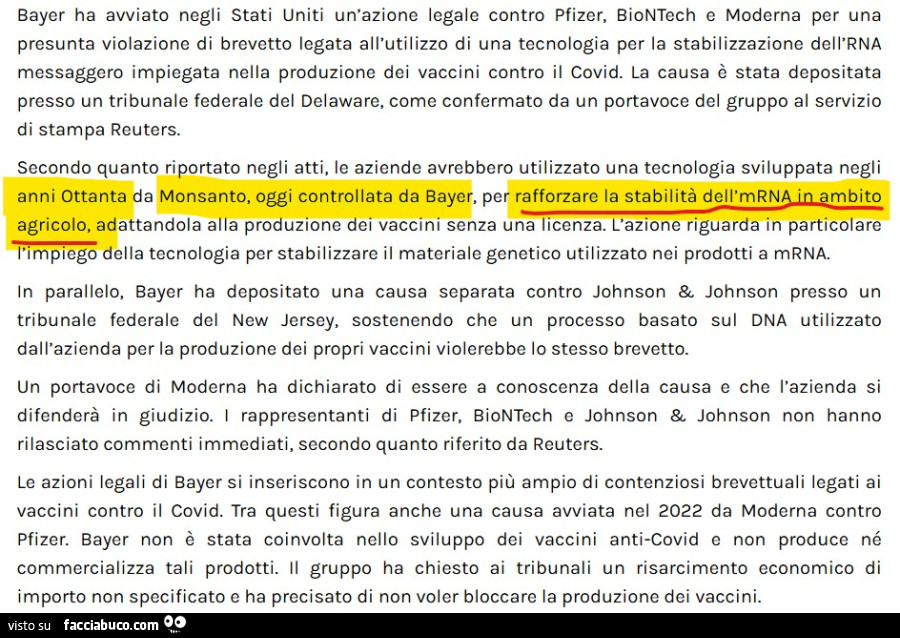 Bayer ha avviato negli Stati Uniti un'azione legale contro Pfizer, BioNTech e Moderna per una presunta violazione di brevetto legata all'utilizzo di una tecnologia per la stabilizzazione dell'RNA messaggero impiegata nella produzione dei vaccini contro il Covid. La causa è stata depositata presso un tribunale federale del Delaware, come confermato da un portavoce del gruppo al servizio di stampa Reuters.

Secondo quanto riportato negli atti, le aziende avrebbero utilizzato una tecnologia sviluppata negli anni Ottanta da Monsanto, oggi controllata da Bayer, per rafforzare la stabilità dell'mRNA in ambito agricolo, adattandola alla produzione dei vaccini senza una licenza. L'azione riguarda in particolare l'impiego della tecnologia per stabilizzare il materiale genetico utilizzato nei prodotti a mRNA.

In parallelo, Bayer ha depositato una causa separata contro Johnson & Johnson presso un tribunale federale del New Jersey, sostenendo che un processo basato sul DNA utilizzato dall'azienda per la produzione dei propri vaccini violerebbe lo stesso brevetto.

Un portavoce di Moderna ha dichiarato di essere a conoscenza della causa e che l'azienda si difenderà in giudizio. I rappresentanti di Pfizer, BioNTech e Johnson & Johnson non hanno rilasciato commenti immediati, secondo quanto riferito da Reuters.

Le azioni legali di Bayer si inseriscono in un contesto più ampio di contenziosi brevettuali legati ai vaccini contro il Covid. Tra questi figura anche una causa avviata nel 2022 da Moderna contro Pfizer. Bayer non è stata coinvolta nello sviluppo dei vaccini anti-Covid e non produce né commercializza tali prodotti. Il gruppo ha chiesto ai tribunali un risarcimento economico di importo non specificato e ha precisato di non voler bloccare la produzione dei vaccini.

visto su facciabuco.com